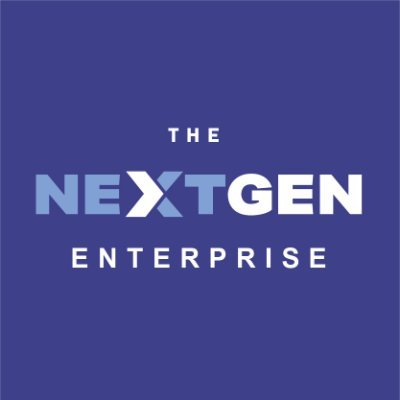 THE
NEXTGEN
ENTERPRISE